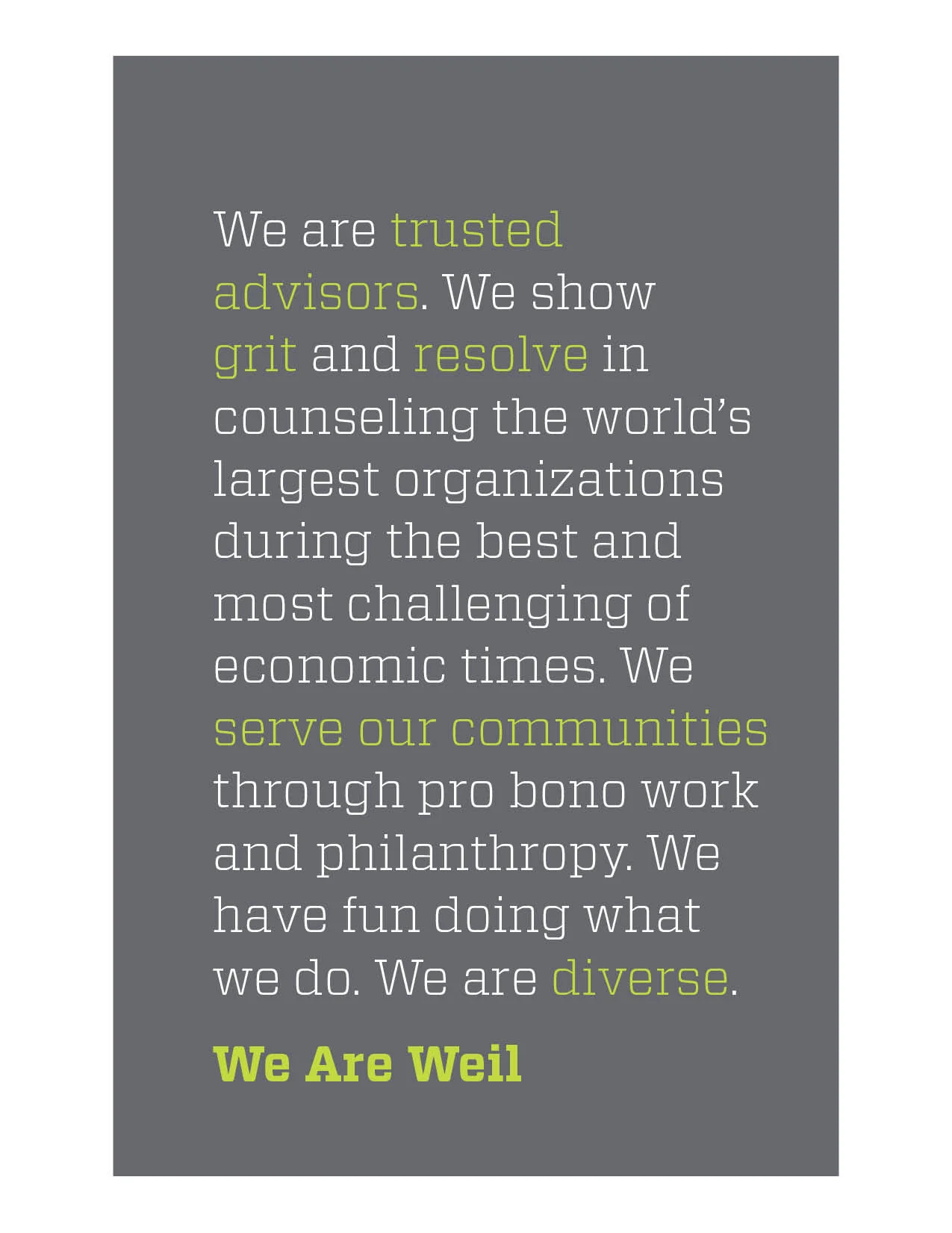 We are trusted advisors. We show grit and resolve in counseling the world's largest organizations during the best and most challenging of economic times. We serve our communities through pro bono work and philanthropy. We have fun doing what we do. We are diverse.

We Are Weil